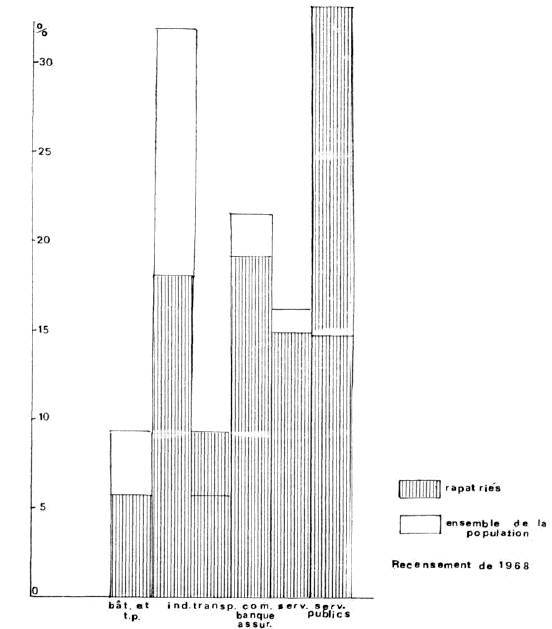 %
30
25
20
15
10
5
0

bât. et t.p.
ind.
transp.
com. banque assur.
serv.
serv. publics

rapatriés
ensemble de la population

Recensement de 1968